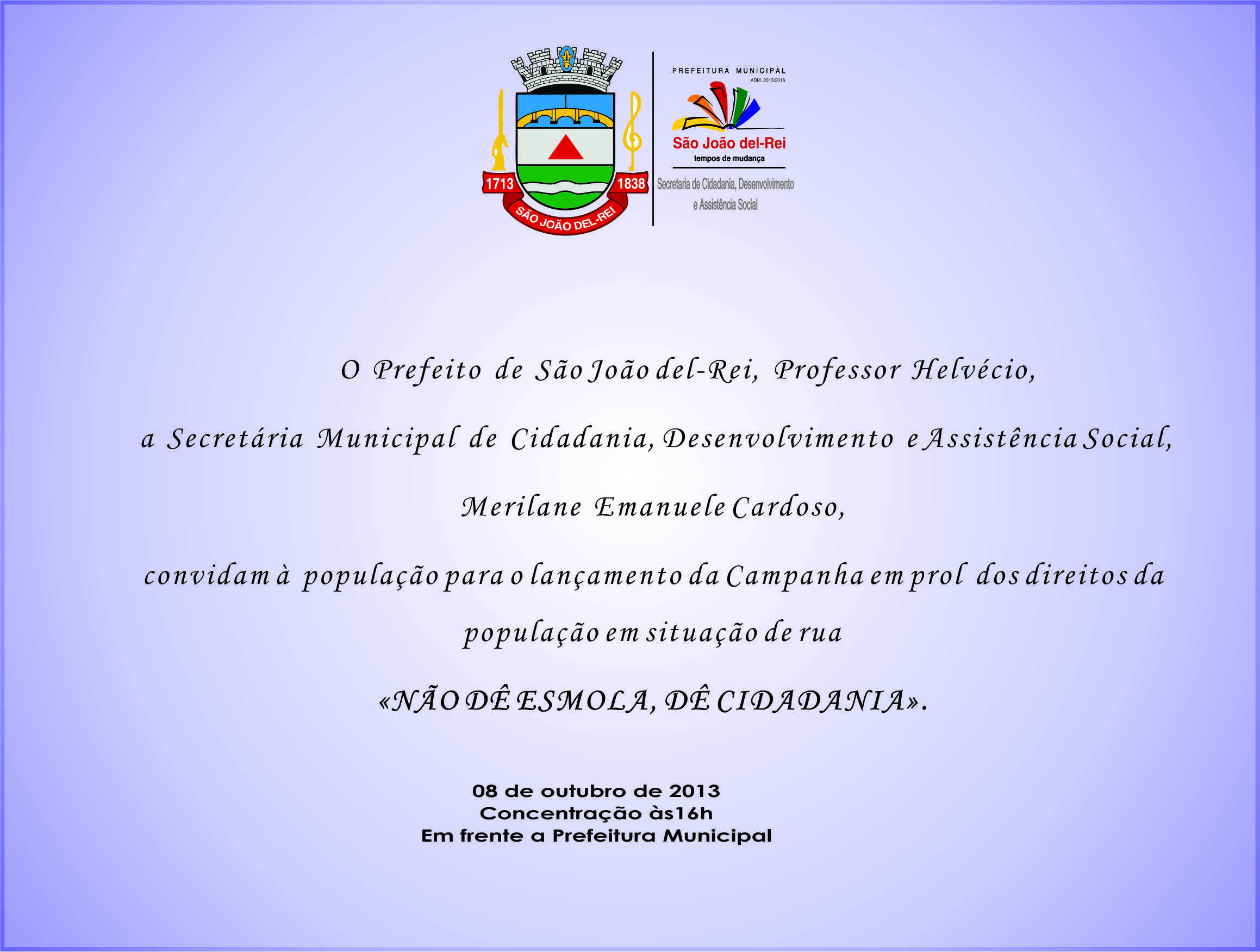 1713
1838
SÃO JOÃO DEL-REI

PREFEITURA MUNICIPAL
ADM. 2013/2016
São João del-Rei
tempos de mudança
Secretaria de Cidadania, Desenvolvimento e Assistência Social

O Prefeito de São João del-Rei, Professor Helvécio,

a Secretária Municipal de Cidadania, Desenvolvimento e Assistência Social,

Merilane Emanuele Cardoso,

convidam à população para o lançamento da Campanha em prol dos direitos da população em situação de rua

«NÃO DÊ ESMOLA, DÊ CIDADANIA».

08 de outubro de 2013
Concentração às16h
Em frente a Prefeitura Municipal